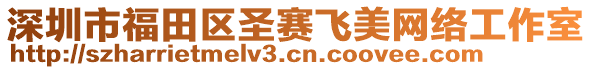 深圳市福田区圣赛飞美网络工作室
http://szharrietmelv3.cn.coovee.com